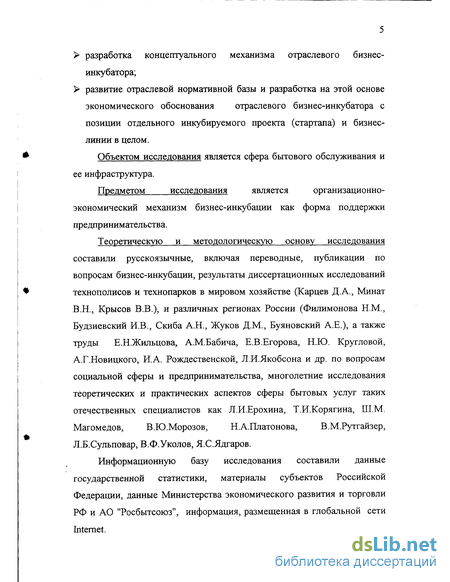 5

➢ разработка концептуального механизма отраслевого бизнес-инкубатора;

➢ развитие отраслевой нормативной базы и разработка на этой основе экономического обоснования отраслевого бизнес-инкубатора с позиции отдельного инкубируемого проекта (стартапа) и бизнес-линии в целом.

Объектом исследования является сфера бытового обслуживания и ее инфраструктура.

Предметом исследования является организационно-экономический механизм бизнес-инкубации как форма поддержки предпринимательства.

Теоретическую и методологическую основу исследования составили русскоязычные, включая переводные, публикации по вопросам бизнес-инкубации, результаты диссертационных исследований технополисов и технопарков в мировом хозяйстве (Карцев Д.А., Минат В.Н., Крысов В.В.), и различных регионах России (Филимонова Н.М., Будзиевский И.В., Скиба А.Н., Жуков Д.М., Буяновский А.Е.), а также труды Е.Н.Жильцова, А.М.Бабича, Е.В.Егорова, Н.Ю. Кругловой, А.Г.Новицкого, И.А. Рождественской, Л.И.Якобсона и др. по вопросам социальной сферы и предпринимательства, многолетние исследования теоретических и практических аспектов сферы бытовых услуг таких отечественных специалистов как Л.И.Ерохина, Т.И.Корягина, Ш.М. Магомедов, В.Ю.Морозов, Н.А.Платонова, В.М.Рутгайзер, Л.Б.Сульповар, В.Ф.Уколов, Я.С.Ядгаров.

Информационную базу исследования составили данные государственной статистики, материалы субъектов Российской Федерации, данные Министерства экономического развития и торговли РФ и АО "Росбытсоюз", информация, размещенная в глобальной сети Internet.

dsLib.net
библиотека диссертаций